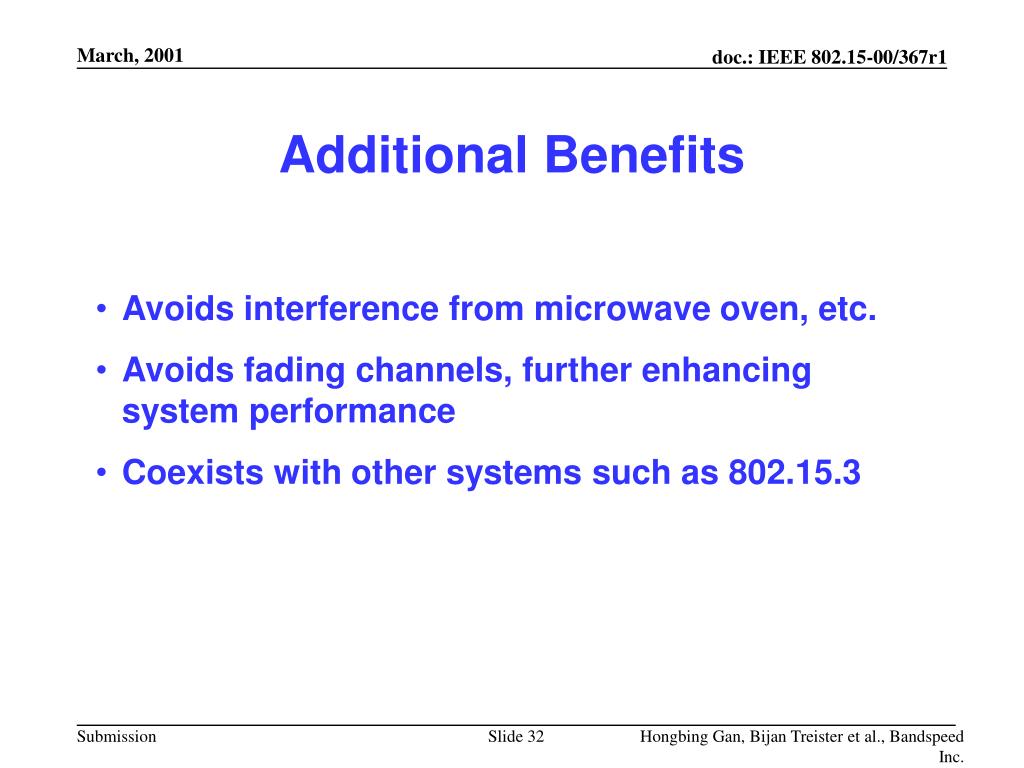 March, 2001

doc.: IEEE 802.15-00/367r1

Additional Benefits

• Avoids interference from microwave oven, etc.
• Avoids fading channels, further enhancing system performance
• Coexists with other systems such as 802.15.3

Submission

Slide 32

Hongbing Gan, Bijan Treister et al., Bandspeed Inc.